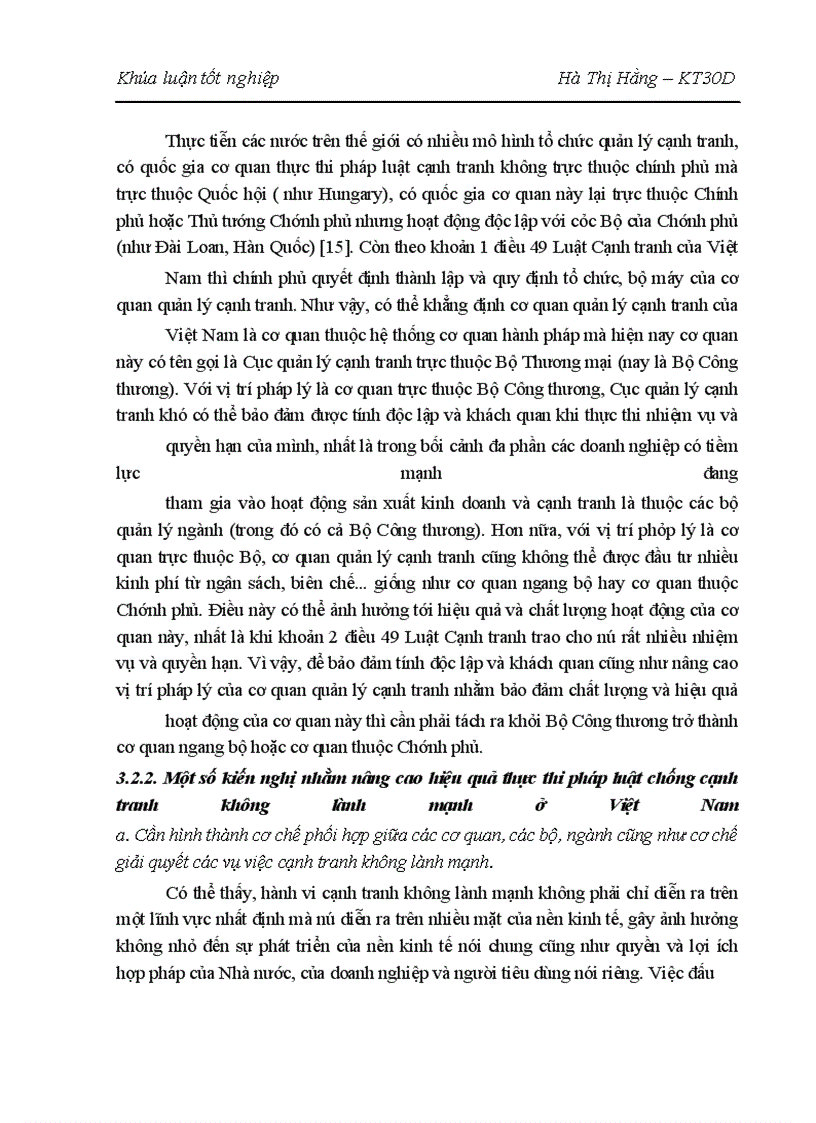 Khúa luận tốt nghiệp Hà Thị Hằng – KT30D

Thực tiễn các nước trên thế giới có nhiều mô hình tổ chức quản lý cạnh tranh, có quốc gia cơ quan thực thi pháp luật cạnh tranh không trực thuộc chính phủ mà trực thuộc Quốc hội ( như Hungary), có quốc gia cơ quan này lại trực thuộc Chính phủ hoặc Thủ tướng Chớnh phủ nhưng hoạt động độc lập với cỏc Bộ của Chớnh phủ (như Đài Loan, Hàn Quốc) [15]. Còn theo khoản 1 điều 49 Luật Cạnh tranh của Việt Nam thì chính phủ quyết định thành lập và quy định tổ chức, bộ máy của cơ quan quản lý cạnh tranh. Như vậy, có thể khẳng định cơ quan quản lý cạnh tranh của Việt Nam là cơ quan thuộc hệ thống cơ quan hành pháp mà hiện nay cơ quan này có tên gọi là Cục quản lý cạnh tranh trực thuộc Bộ Thương mại (nay là Bộ Công thương). Với vị trí pháp lý là cơ quan trực thuộc Bộ Công thương, Cục quản lý cạnh tranh khó có thể bảo đảm được tính độc lập và khách quan khi thực thi nhiệm vụ và quyền hạn của mình, nhất là trong bối cảnh đa phần các doanh nghiệp có tiềm lực mạnh đang tham gia vào hoạt động sản xuất kinh doanh và cạnh tranh là thuộc các bộ quản lý ngành (trong đó có cả Bộ Công thương). Hơn nữa, với vị trí phỏp lý là cơ quan trực thuộc Bộ, cơ quan quản lý cạnh tranh cũng không thể được đầu tư nhiều kinh phí từ ngân sách, biên chế... giống như cơ quan ngang bộ hay cơ quan thuộc Chớnh phủ. Điều này có thể ảnh hưởng tới hiệu quả và chất lượng hoạt động của cơ quan này, nhất là khi khoản 2 điều 49 Luật Cạnh tranh trao cho nú rất nhiều nhiệm vụ và quyền hạn. Vì vậy, để bảo đảm tính độc lập và khách quan cũng như nâng cao vị trí pháp lý của cơ quan quản lý cạnh tranh nhằm bảo đảm chất lượng và hiệu quả hoạt động của cơ quan này thì cần phải tách ra khỏi Bộ Công thương trở thành cơ quan ngang bộ hoặc cơ quan thuộc Chớnh phủ.

3.2.2. Một số kiến nghị nhằm nâng cao hiệu quả thực thi pháp luật chống cạnh tranh không lành mạnh ở Việt Nam

a. Cần hình thành cơ chế phối hợp giữa các cơ quan, các bộ, ngành cũng như cơ chế giải quyết các vụ việc cạnh tranh không lành mạnh.

Có thể thấy, hành vi cạnh tranh không lành mạnh không phải chỉ diễn ra trên một lĩnh vực nhất định mà nú diễn ra trên nhiều mặt của nền kinh tế, gây ảnh hưởng không nhỏ đến sự phát triển của nền kinh tế nói chung cũng như quyền và lợi ích hợp pháp của Nhà nước, của doanh nghiệp và người tiêu dùng nói riêng. Việc đấu